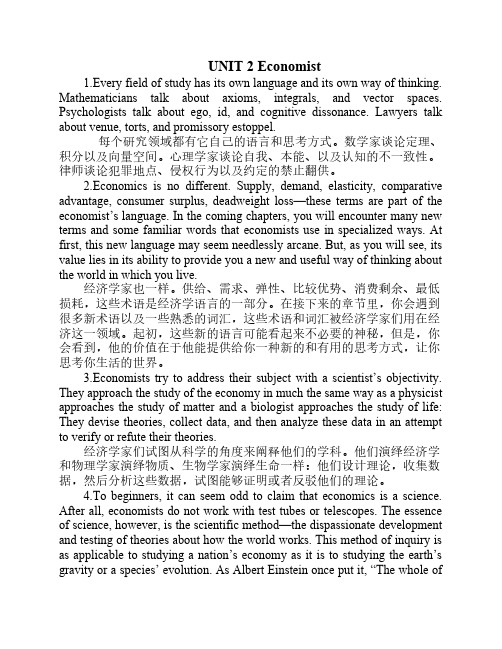 UNIT 2 Economist

1.Every field of study has its own language and its own way of thinking. Mathematicians talk about axioms, integrals, and vector spaces. Psychologists talk about ego, id, and cognitive dissonance. Lawyers talk about venue, torts, and promissory estoppel.

每个研究领域都有它自己的语言和思考方式。数学家谈论定理、积分以及向量空间。心理学家谈论自我、本能、以及认知的不一致性。律师谈论犯罪地点、侵权行为以及约定的禁止翻供。

2.Economics is no different. Supply, demand, elasticity, comparative advantage, consumer surplus, deadweight loss—these terms are part of the economist's language. In the coming chapters, you will encounter many new terms and some familiar words that economists use in specialized ways. At first, this new language may seem needlessly arcane. But, as you will see, its value lies in its ability to provide you a new and useful way of thinking about the world in which you live.

经济学家也一样。供给、需求、弹性、比较优势、消费剩余、最低损耗，这些术语是经济学语言的一部分。在接下来的章节里，你会遇到很多新术语以及一些熟悉的词汇，这些术语和词汇被经济学家们用在经济这一领域。起初，这些新的语言可能看起来不必要的神秘，但是，你会看到，他的价值在于他能提供给你一种新的和有用的思考方式，让你思考你生活的世界。

3.Economists try to address their subject with a scientist's objectivity. They approach the study of the economy in much the same way as a physicist approaches the study of matter and a biologist approaches the study of life: They devise theories, collect data, and then analyze these data in an attempt to verify or refute their theories.

经济学家们试图从科学的角度来阐释他们的学科。他们演绎经济学和物理学家演绎物质、生物学家演绎生命一样：他们设计理论，收集数据，然后分析这些数据，试图能够证明或者反驳他们的理论。

4.To beginners, it can seem odd to claim that economics is a science. After all, economists do not work with test tubes or telescopes. The essence of science, however, is the scientific method—the dispassionate development and testing of theories about how the world works. This method of inquiry is as applicable to studying a nation's economy as it is to studying the earth's gravity or a species' evolution. As Albert Einstein once put it, "The whole of